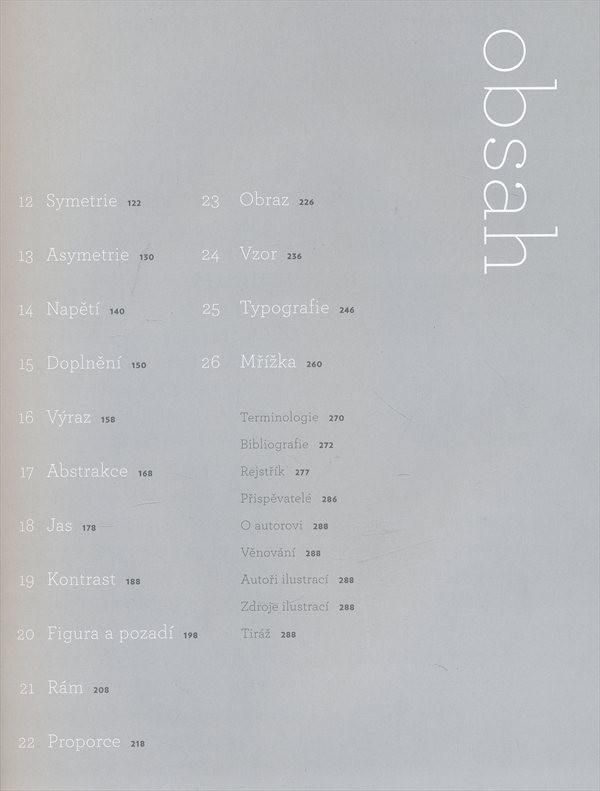 obsah

12 Symetrie 122
13 Asymetrie 130
14 Napětí 140
15 Doplnění 150
16 Výraz 158
17 Abstrakce 168
18 Jas 178
19 Kontrast 188
20 Figura a pozadí 198
21 Rám 208
22 Proporce 218

23 Obraz 226
24 Vzor 236
25 Typografie 246
26 Mřížka 260

Terminologie 270
Bibliografie 272
Rejstřík 277
Přispěvatelé 286
O autorovi 288
Věnování 288
Autoři ilustrací 288
Zdroje ilustrací 288
Tiráž 288